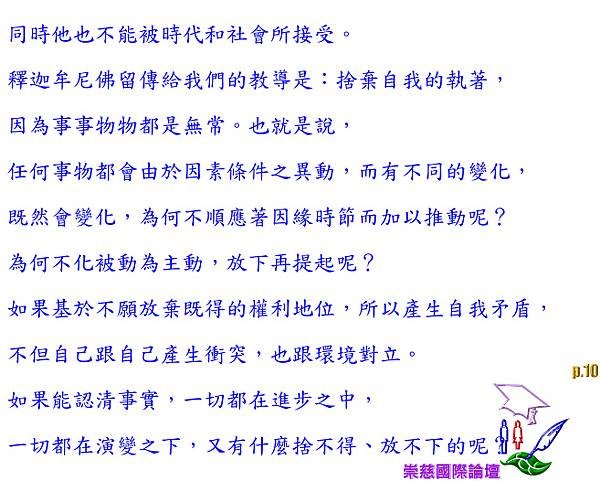 同時他也不能被時代和社會所接受。

釋迦牟尼佛留傳給我們的教導是：捨棄自我的執著，

因為事事物物都是無常。也就是說，

任何事物都會由於因素條件之異動，而有不同的變化，

既然會變化，為何不順應著因緣時節而加以推動呢？

為何不化被動為主動，放下再提起呢？

如果基於不願放棄既得的權利地位，所以產生自我矛盾，

不但自己跟自己產生衝突，也跟環境對立。

p.10

如果能認清事實，一切都在進步之中，

一切都在演變之下，又有什麼捨不得、放不下的呢？

崇慈國際論壇